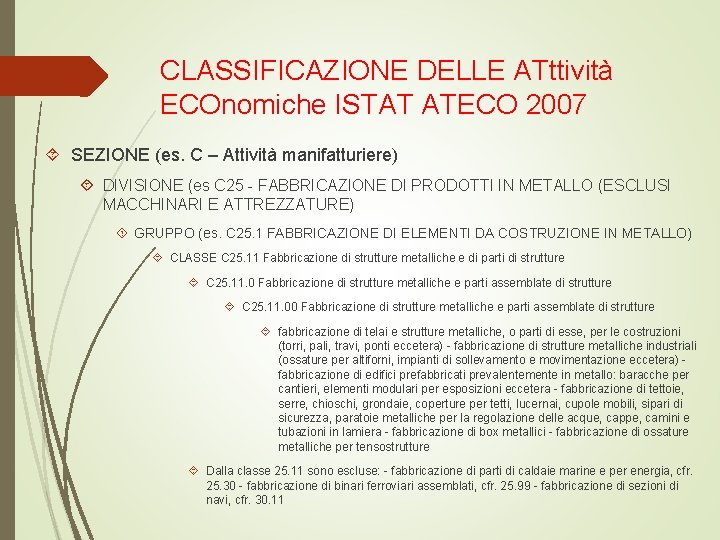 CLASSIFICAZIONE DELLE ATttività ECOnomiche ISTAT ATECO 2007

SEZIONE (es. C – Attività manifatturiere)

DIVISIONE (es C25 - FABBRICAZIONE DI PRODOTTI IN METALLO (ESCLUSI MACCHINARI E ATTREZZATURE)

GRUPPO (es. C25.1 FABBRICAZIONE DI ELEMENTI DA COSTRUZIONE IN METALLO)

CLASSE C25.11 Fabbricazione di strutture metalliche e di parti di strutture

C25.11.0 Fabbricazione di strutture metalliche e parti assemblate di strutture

C25.11.00 Fabbricazione di strutture metalliche e parti assemblate di strutture

fabbricazione di telai e strutture metalliche, o parti di esse, per le costruzioni (torri, pali, travi, ponti eccetera) - fabbricazione di strutture metalliche industriali (ossature per altiforni, impianti di sollevamento e movimentazione eccetera) - fabbricazione di edifici prefabbricati prevalentemente in metallo: baracche per cantieri, elementi modulari per esposizioni eccetera - fabbricazione di tettoie, serre, chioschi, grondaie, coperture per tetti, lucernai, cupole mobili, sipari di sicurezza, paratoie metalliche per la regolazione delle acque, cappe, camini e tubazioni in lamiera - fabbricazione di box metallici - fabbricazione di ossature metalliche per tensostrutture

Dalla classe 25.11 sono escluse: - fabbricazione di parti di caldaie marine e per energia, cfr. 25.30 - fabbricazione di binari ferroviari assemblati, cfr. 25.99 - fabbricazione di sezioni di navi, cfr. 30.11